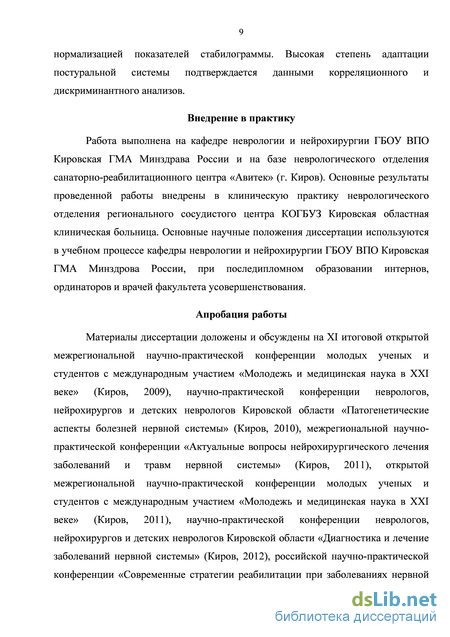 9

нормализацией показателей стабилограммы. Высокая степень адаптации постуральной системы подтверждается данными корреляционного и дискриминантного анализов.

Внедрение в практику

Работа выполнена на кафедре неврологии и нейрохирургии ГБОУ ВПО Кировская ГМА Минздрава России и на базе неврологического отделения санаторно-реабилитационного центра «Авитек» (г. Киров). Основные результаты проведенной работы внедрены в клиническую практику неврологического отделения регионального сосудистого центра КОГБУЗ Кировская областная клиническая больница. Основные научные положения диссертации используются в учебном процессе кафедры неврологии и нейрохирургии ГБОУ ВПО Кировская ГМА Минздрова России, при последипломном образовании интернов, ординаторов и врачей факультета усовершенствования.

Апробация работы

Материалы диссертации доложены и обсуждены на XI итоговой открытой межрегиональной научно-практической конференции молодых ученых и студентов с международным участием «Молодежь и медицинская наука в XXI веке» (Киров, 2009), научно-практической конференции неврологов, нейрохирургов и детских неврологов Кировской области «Патогенетические аспекты болезней нервной системы» (Киров, 2010), межрегиональной научно-практической конференции «Актуальные вопросы нейрохирургического лечения заболеваний и травм нервной системы» (Киров, 2011), открытой межрегиональной научно-практической конференции молодых ученых и студентов с международным участием «Молодежь и медицинская наука в XXI веке» (Киров, 2011), научно-практической конференции неврологов, нейрохирургов и детских неврологов Кировской области «Диагностика и лечение заболеваний нервной системы» (Киров, 2012), российской научно-практической конференции «Современные стратегии реабилитации при заболеваниях нервной

dsLib.net
библиотека диссертаций